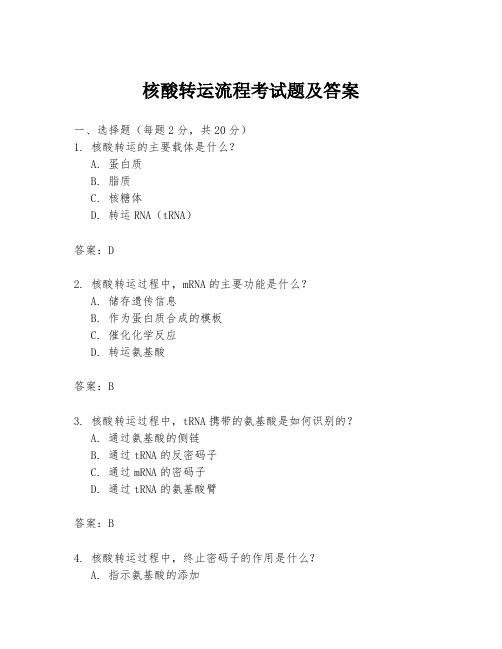 核酸转运流程考试题及答案

一、选择题（每题 2 分，共 20 分）

1. 核酸转运的主要载体是什么？
A. 蛋白质
B. 脂质
C. 核糖体
D. 转运 RNA（tRNA）

答案：D

2. 核酸转运过程中，mRNA 的主要功能是什么？
A. 储存遗传信息
B. 作为蛋白质合成的模板
C. 催化化学反应
D. 转运氨基酸

答案：B

3. 核酸转运过程中，tRNA 携带的氨基酸是如何识别的？
A. 通过氨基酸的侧链
B. 通过 tRNA 的反密码子
C. 通过 mRNA 的密码子
D. 通过 tRNA 的氨基酸臂

答案：B

4. 核酸转运过程中，终止密码子的作用是什么？
A. 指示氨基酸的添加